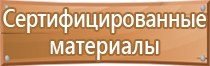 Сертифицированные материалы